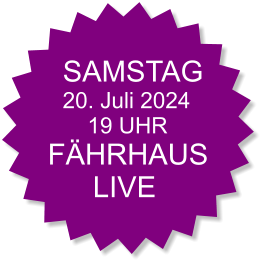 SAMSTAG
20. Juli 2024
19 UHR
FÄHRHAUS
LIVE